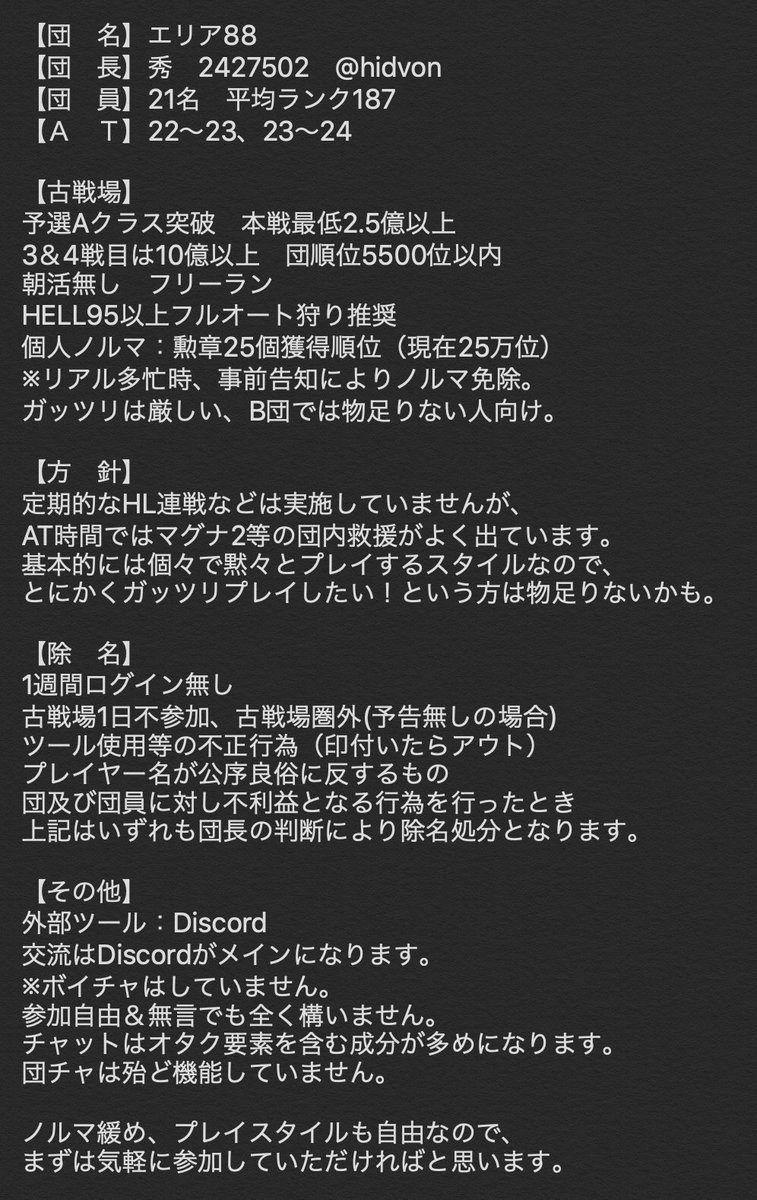 【団　名】エリア88
【団　長】秀　2427502　@hidvon
【団　員】21名　平均ランク187
【Ａ　Ｔ】22〜23、23〜24

【古戦場】
予選Aクラス突破　本戦最低2.5億以上
3＆4戦目は10億以上　団順位5500位以内
朝活無し　フリーラン
HELL95以上フルオート狩り推奨
個人ノルマ：勲章25個獲得順位（現在25万位）
※リアル多忙時、事前告知によりノルマ免除。
ガッツリは厳しい、B団では物足りない人向け。

【方　針】
定期的なHL連戦などは実施していませんが、
AT時間ではマグナ2等の団内救援がよく出ています。
基本的には個々で黙々とプレイするスタイルなので、
とにかくガッツリプレイしたい！という方は物足りないかも。

【除　名】
1週間ログイン無し
古戦場1日不参加、古戦場圏外(予告無しの場合)
ツール使用等の不正行為（印付いたらアウト）
プレイヤー名が公序良俗に反するもの
団及び団員に対し不利益となる行為を行ったとき
上記はいずれも団長の判断により除名処分となります。

【その他】
外部ツール：Discord
交流はDiscordがメインになります。
※ボイチャはしていません。
参加自由＆無言でも全く構いません。
チャットはオタク要素を含む成分が多めになります。
団チャは殆ど機能していません。

ノルマ緩め、プレイスタイルも自由なので、
まずは気軽に参加していただければと思います。